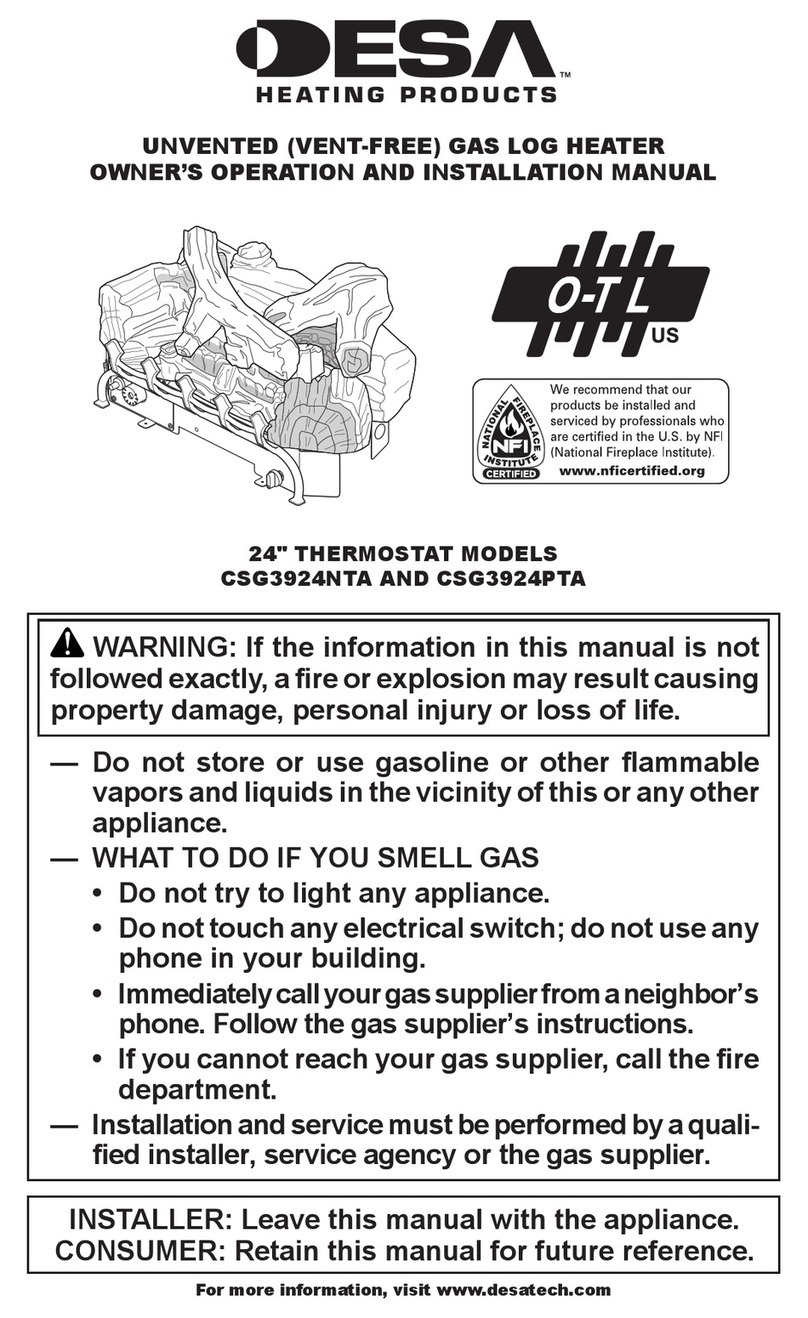 DESA™
HEATING PRODUCTS

UNVENTED (VENT-FREE) GAS LOG HEATER
OWNER'S OPERATION AND INSTALLATION MANUAL

O-T L
US

NATIONAL FIREPLACE INSTITUTE
NFI
CERTIFIED

We recommend that our products be installed and serviced by professionals who are certified in the U.S. by NFI (National Fireplace Institute).
www.nficertified.org

24" THERMOSTAT MODELS
CSG3924NTA AND CSG3924PTA

WARNING: If the information in this manual is not followed exactly, a fire or explosion may result causing property damage, personal injury or loss of life.

— Do not store or use gasoline or other flammable vapors and liquids in the vicinity of this or any other appliance.
— WHAT TO DO IF YOU SMELL GAS
• Do not try to light any appliance.
• Do not touch any electrical switch; do not use any phone in your building.
• Immediately call your gas supplier from a neighbor's phone. Follow the gas supplier's instructions.
• If you cannot reach your gas supplier, call the fire department.
— Installation and service must be performed by a qualified installer, service agency or the gas supplier.

INSTALLER: Leave this manual with the appliance.
CONSUMER: Retain this manual for future reference.

For more information, visit www.desatech.com